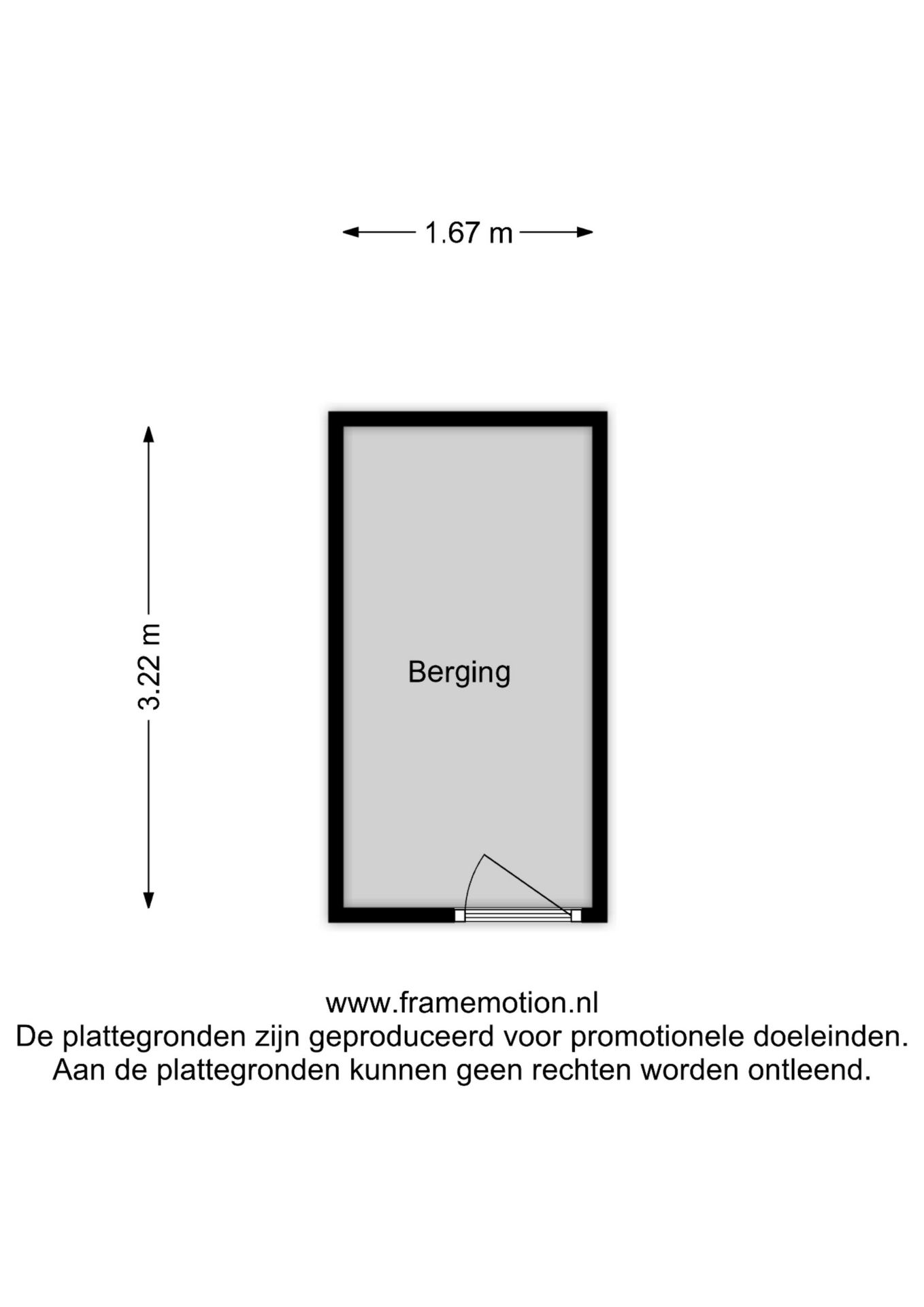 1.67 m

3.22 m

Berging

www.framemotion.nl
De plattegronden zijn geproduceerd voor promotionele doeleinden.
Aan de plattegronden kunnen geen rechten worden ontleend.